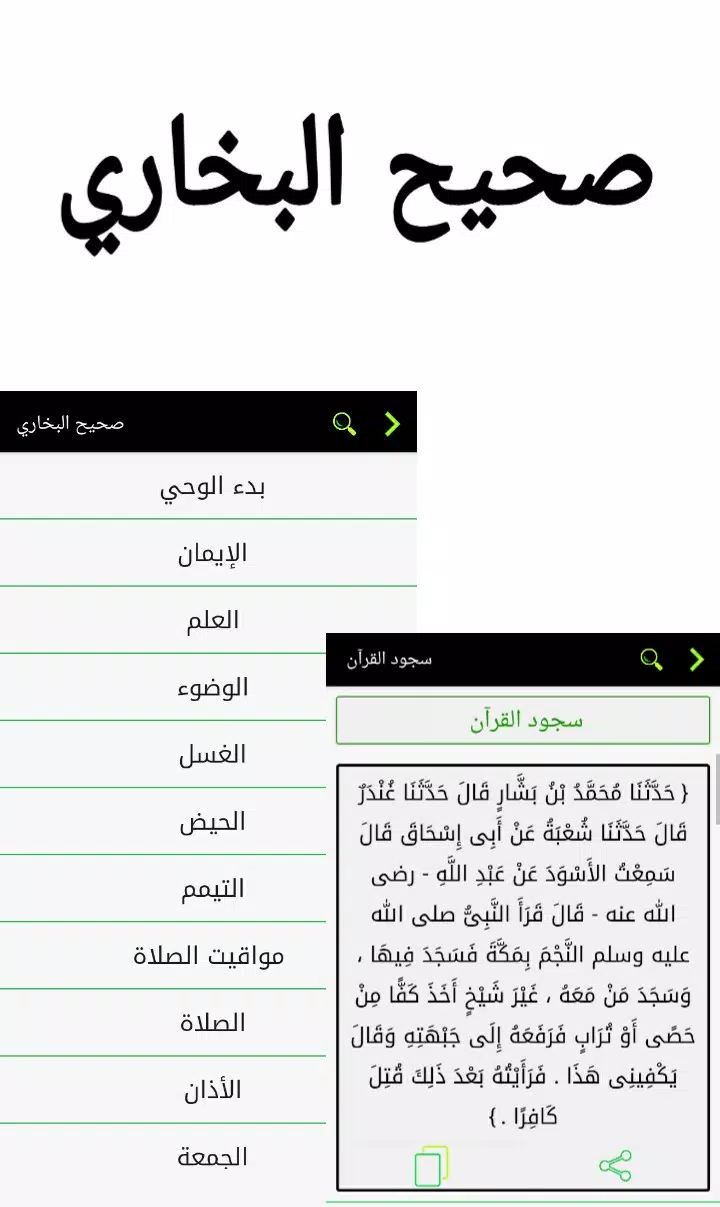 صحيح البخاري

صحيح البخاري

بدء الوحي

الإيمان

العلم

الوضوء

الغسل

الحيض

التيمم

مواقيت الصلاة

الصلاة

الأذان

الجمعة

سجود القرآن

سجود القرآن

{ حَدَّثَنَا مُحَمَّدُ بْنُ بَشَّارٍ قَالَ حَدَّثَنَا غُنْدَرٌ قَالَ حَدَّثَنَا شُعْبَةُ عَنْ أَبِى إِسْحَاقَ قَالَ سَمِعْتُ الأَسْوَدَ عَنْ عَبْدِ اللَّهِ - رضى الله عنه - قَالَ قَرَأَ النَّبِىُّ صلى الله عليه وسلم النَّجْمَ بِمَكَّةَ فَسَجَدَ فِيهَا ، وَسَجَدَ مَنْ مَعَهُ ، غَيْرَ شَيْخٍ أَخَذَ كَفًّا مِنْ حَصًى أَوْ تُرَابٍ فَرَفَعَهُ إِلَى جَبْهَتِهِ وَقَالَ يَكْفِينِى هَذَا . فَرَأَيْتُهُ بَعْدَ ذَلِكَ قُتِلَ كَافِرًا . }